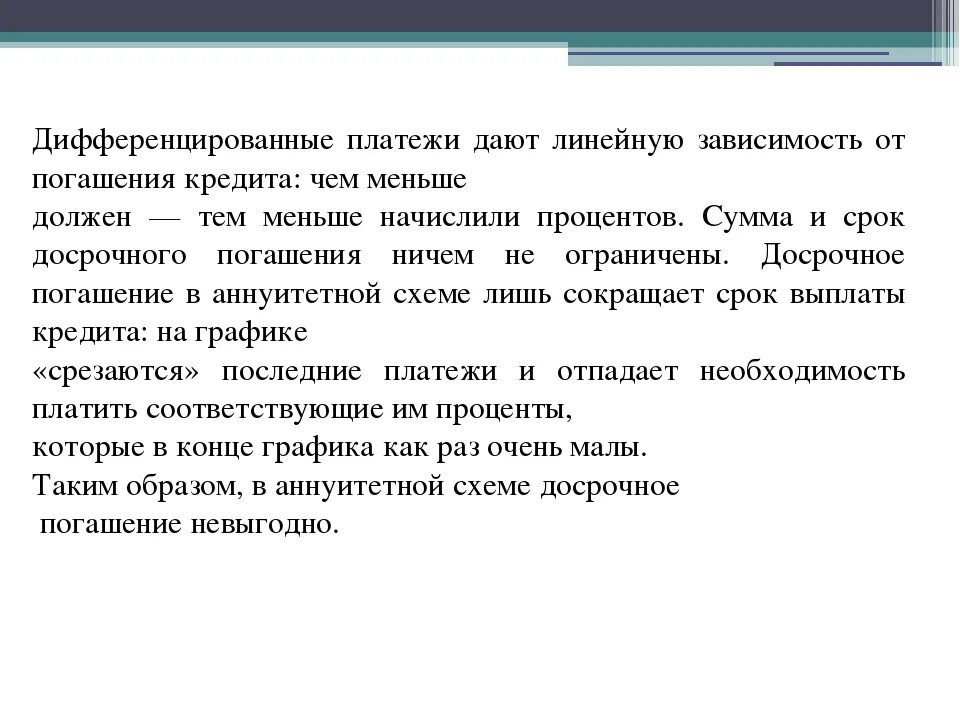 Дифференцированные платежи дают линейную зависимость от погашения кредита: чем меньше
должен — тем меньше начислили процентов. Сумма и срок досрочного погашения ничем не ограничены. Досрочное погашение в аннуитетной схеме лишь сокращает срок выплаты кредита: на графике
«срезаются» последние платежи и отпадает необходимость платить соответствующие им проценты,
которые в конце графика как раз очень малы.
Таким образом, в аннуитетной схеме досрочное
погашение невыгодно.